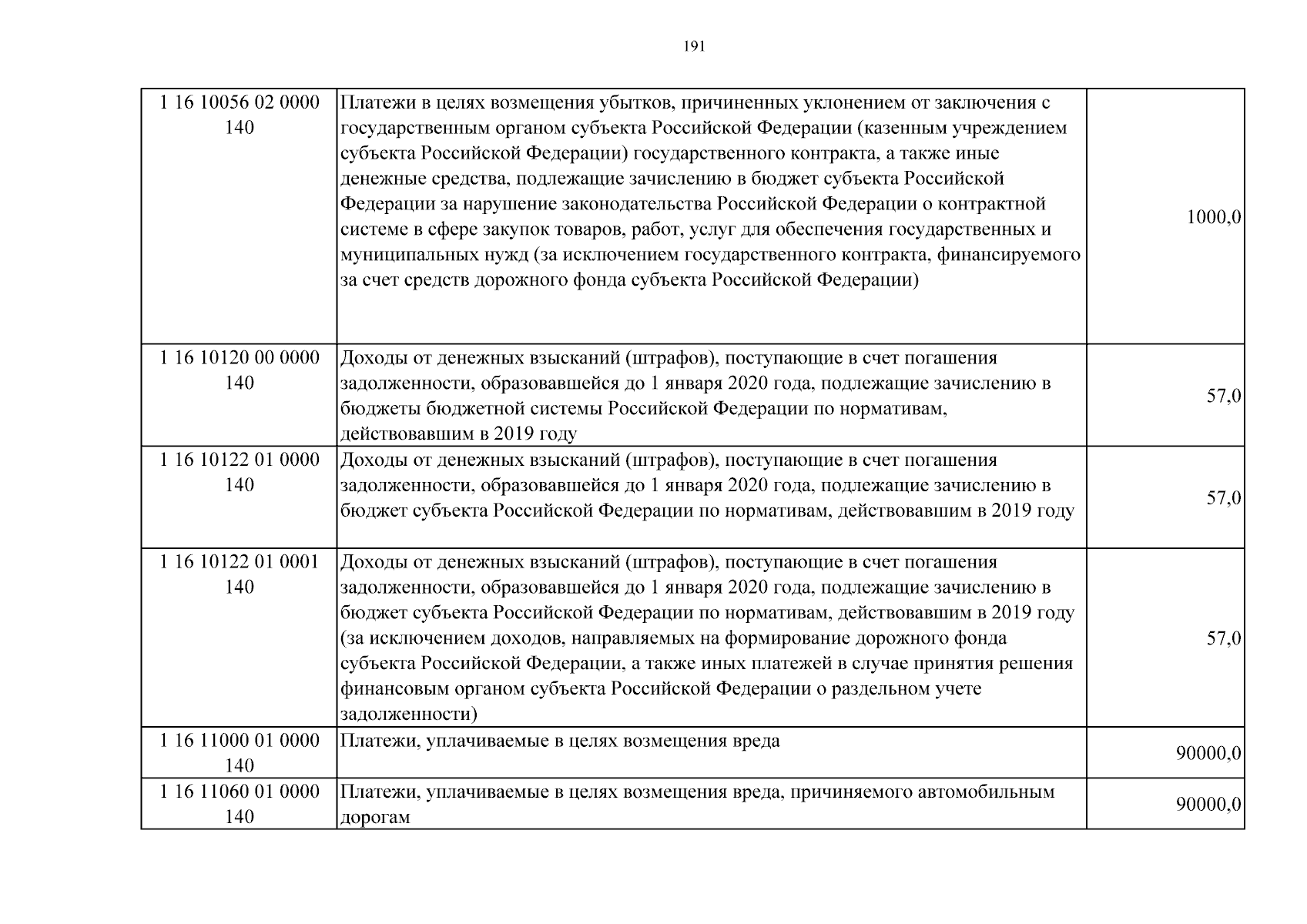 191

| 1 16 10056 02 0000 140 | Платежи в целях возмещения убытков, причиненных уклонением от заключения с государственным органом субъекта Российской Федерации (казенным учреждением субъекта Российской Федерации) государственного контракта, а также иные денежные средства, подлежащие зачислению в бюджет субъекта Российской Федерации за нарушение законодательства Российской Федерации о контрактной системе в сфере закупок товаров, работ, услуг для обеспечения государственных и муниципальных нужд (за исключением государственного контракта, финансируемого за счет средств дорожного фонда субъекта Российской Федерации) | 1000,0 |
|---|---|---|
| 1 16 10120 00 0000 140 | Доходы от денежных взысканий (штрафов), поступающие в счет погашения задолженности, образовавшейся до 1 января 2020 года, подлежащие зачислению в бюджеты бюджетной системы Российской Федерации по нормативам, действовавшим в 2019 году | 57,0 |
| 1 16 10122 01 0000 140 | Доходы от денежных взысканий (штрафов), поступающие в счет погашения задолженности, образовавшейся до 1 января 2020 года, подлежащие зачислению в бюджет субъекта Российской Федерации по нормативам, действовавшим в 2019 году | 57,0 |
| 1 16 10122 01 0001 140 | Доходы от денежных взысканий (штрафов), поступающие в счет погашения задолженности, образовавшейся до 1 января 2020 года, подлежащие зачислению в бюджет субъекта Российской Федерации по нормативам, действовавшим в 2019 году (за исключением доходов, направляемых на формирование дорожного фонда субъекта Российской Федерации, а также иных платежей в случае принятия решения финансовым органом субъекта Российской Федерации о раздельном учете задолженности) | 57,0 |
| 1 16 11000 01 0000 140 | Платежи, уплачиваемые в целях возмещения вреда | 90000,0 |
| 1 16 11060 01 0000 140 | Платежи, уплачиваемые в целях возмещения вреда, причиняемого автомобильным дорогам | 90000,0 |